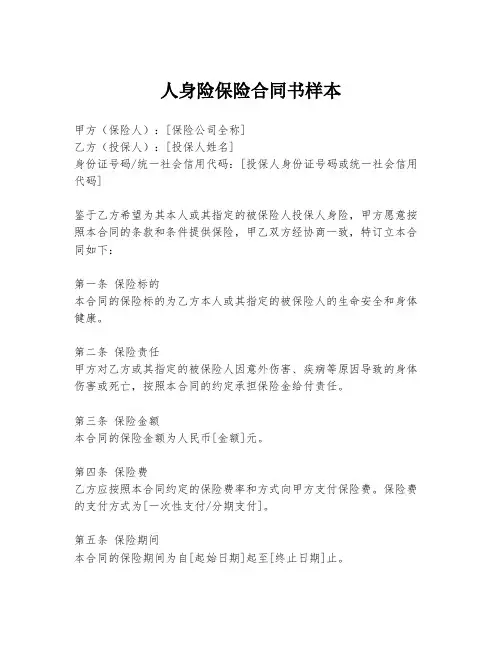 人身险保险合同书样本

甲方（保险人）：[保险公司全称]
乙方（投保人）：[投保人姓名]
身份证号码/统一社会信用代码：[投保人身份证号码或统一社会信用代码]

鉴于乙方希望为其本人或其指定的被保险人投保人身险，甲方愿意按照本合同的条款和条件提供保险，甲乙双方经协商一致，特订立本合同如下：

第一条 保险标的
本合同的保险标的为乙方本人或其指定的被保险人的生命安全和身体健康。

第二条 保险责任
甲方对乙方或其指定的被保险人因意外伤害、疾病等原因导致的身体伤害或死亡，按照本合同的约定承担保险金给付责任。

第三条 保险金额
本合同的保险金额为人民币[金额]元。

第四条 保险费
乙方应按照本合同约定的保险费率和方式向甲方支付保险费。保险费的支付方式为[一次性支付/分期支付]。

第五条 保险期间
本合同的保险期间为自[起始日期]起至[终止日期]止。